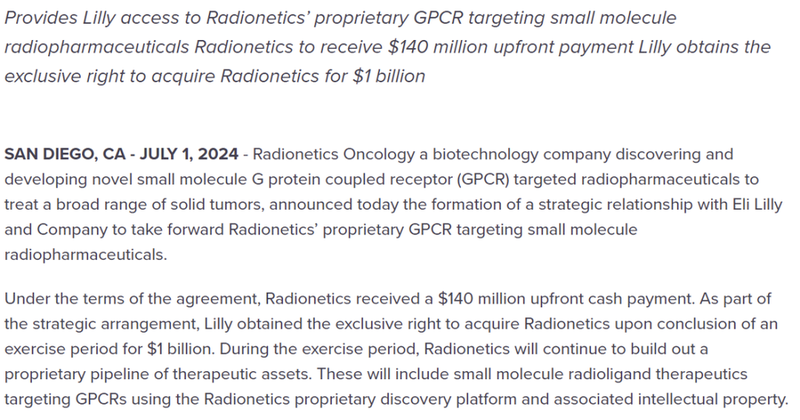 Provides Lilly access to Radionetics' proprietary GPCR targeting small molecule radiopharmaceuticals Radionetics to receive \$140 million upfront payment Lilly obtains the exclusive right to acquire Radionetics for \$1 billion

SAN DIEGO, CA - JULY 1, 2024 - Radionetics Oncology a biotechnology company discovering and developing novel small molecule G protein coupled receptor (GPCR) targeted radiopharmaceuticals to treat a broad range of solid tumors, announced today the formation of a strategic relationship with Eli Lilly and Company to take forward Radionetics' proprietary GPCR targeting small molecule radiopharmaceuticals.

Under the terms of the agreement, Radionetics received a \$140 million upfront cash payment. As part of the strategic arrangement, Lilly obtained the exclusive right to acquire Radionetics upon conclusion of an exercise period for \$1 billion. During the exercise period, Radionetics will continue to build out a proprietary pipeline of therapeutic assets. These will include small molecule radioligand therapeutics targeting GPCRs using the Radionetics proprietary discovery platform and associated intellectual property.